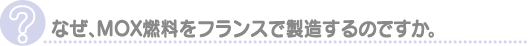 ?
なぜ、MOX燃料をフランスで製造するのですか。